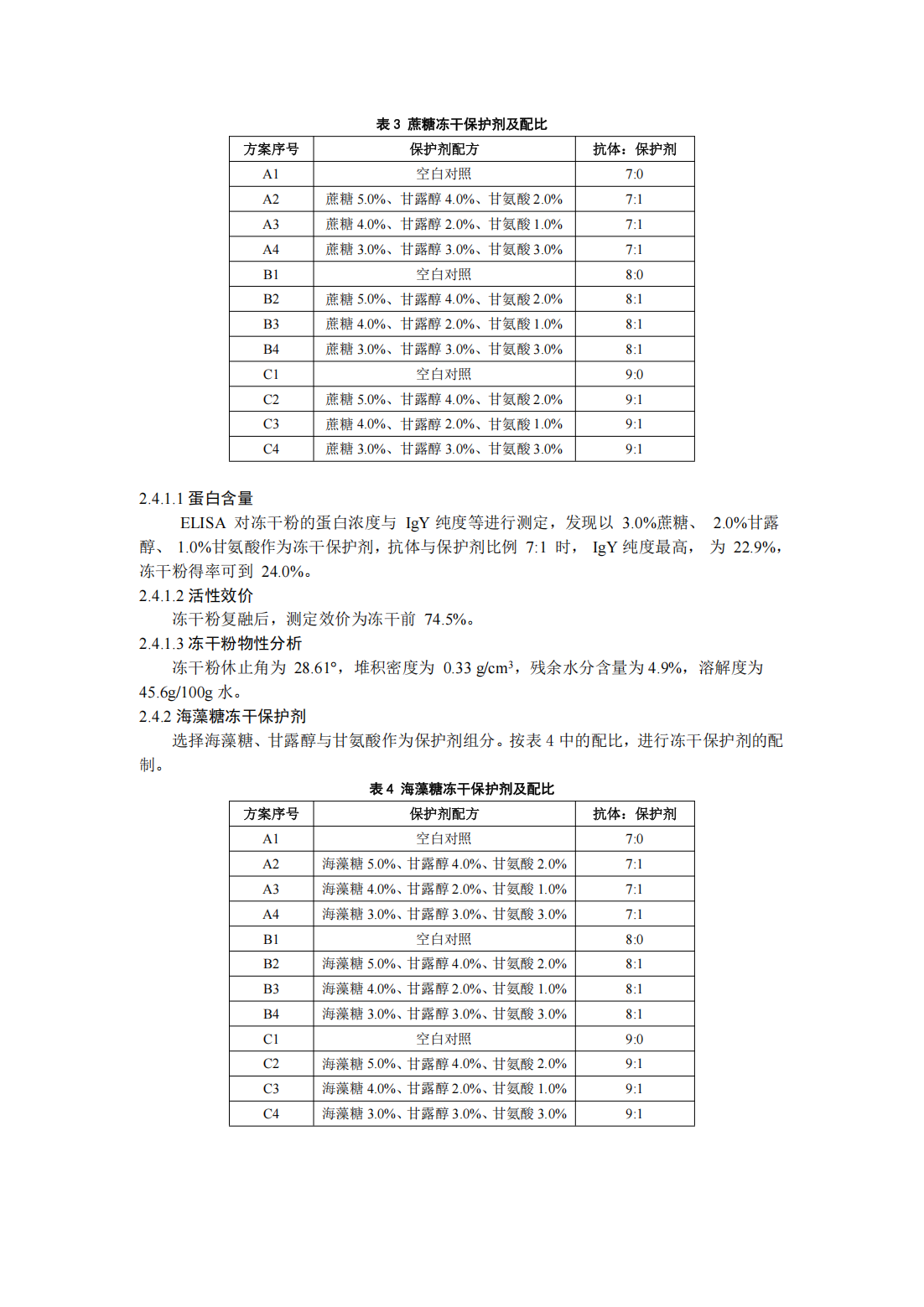 表 3 蔗糖冻干保护剂及配比

| 方案序号 | 保护剂配方 | 抗体：保护剂 |
|---|---|---|
| A1 | 空白对照 | 7:0 |
| A2 | 蔗糖 5.0%、甘露醇 4.0%、甘氨酸 2.0% | 7:1 |
| A3 | 蔗糖 4.0%、甘露醇 2.0%、甘氨酸 1.0% | 7:1 |
| A4 | 蔗糖 3.0%、甘露醇 3.0%、甘氨酸 3.0% | 7:1 |
| B1 | 空白对照 | 8:0 |
| B2 | 蔗糖 5.0%、甘露醇 4.0%、甘氨酸 2.0% | 8:1 |
| B3 | 蔗糖 4.0%、甘露醇 2.0%、甘氨酸 1.0% | 8:1 |
| B4 | 蔗糖 3.0%、甘露醇 3.0%、甘氨酸 3.0% | 8:1 |
| C1 | 空白对照 | 9:0 |
| C2 | 蔗糖 5.0%、甘露醇 4.0%、甘氨酸 2.0% | 9:1 |
| C3 | 蔗糖 4.0%、甘露醇 2.0%、甘氨酸 1.0% | 9:1 |
| C4 | 蔗糖 3.0%、甘露醇 3.0%、甘氨酸 3.0% | 9:1 |

2.4.1.1 蛋白含量

ELISA 对冻干粉的蛋白浓度与 IgY 纯度等进行测定，发现以 3.0%蔗糖、 2.0%甘露醇、 1.0%甘氨酸作为冻干保护剂，抗体与保护剂比例 7:1 时， IgY 纯度最高， 为 22.9%，冻干粉得率可到 24.0%。

2.4.1.2 活性效价

冻干粉复融后，测定效价为冻干前 74.5%。

2.4.1.3 冻干粉物性分析

冻干粉休止角为 28.61°，堆积密度为 0.33 g/cm$^3$，残余水分含量为 4.9%，溶解度为 45.6g/100g 水。

2.4.2 海藻糖冻干保护剂

选择海藻糖、甘露醇与甘氨酸作为保护剂组分。按表 4 中的配比，进行冻干保护剂的配制。

表 4 海藻糖冻干保护剂及配比

| 方案序号 | 保护剂配方 | 抗体：保护剂 |
|---|---|---|
| A1 | 空白对照 | 7:0 |
| A2 | 海藻糖 5.0%、甘露醇 4.0%、甘氨酸 2.0% | 7:1 |
| A3 | 海藻糖 4.0%、甘露醇 2.0%、甘氨酸 1.0% | 7:1 |
| A4 | 海藻糖 3.0%、甘露醇 3.0%、甘氨酸 3.0% | 7:1 |
| B1 | 空白对照 | 8:0 |
| B2 | 海藻糖 5.0%、甘露醇 4.0%、甘氨酸 2.0% | 8:1 |
| B3 | 海藻糖 4.0%、甘露醇 2.0%、甘氨酸 1.0% | 8:1 |
| B4 | 海藻糖 3.0%、甘露醇 3.0%、甘氨酸 3.0% | 8:1 |
| C1 | 空白对照 | 9:0 |
| C2 | 海藻糖 5.0%、甘露醇 4.0%、甘氨酸 2.0% | 9:1 |
| C3 | 海藻糖 4.0%、甘露醇 2.0%、甘氨酸 1.0% | 9:1 |
| C4 | 海藻糖 3.0%、甘露醇 3.0%、甘氨酸 3.0% | 9:1 |